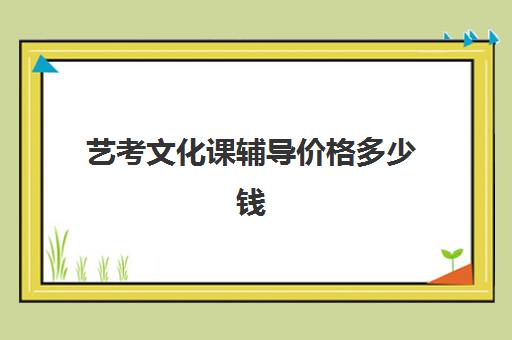 艺考文化课辅导价格多少钱